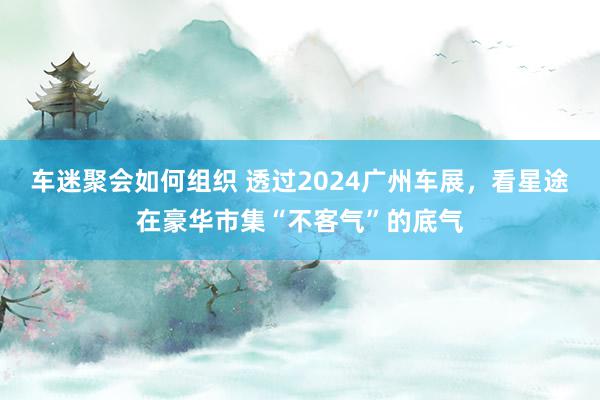 车迷聚会如何组织 透过2024广州车展，看星途在豪华市集“不客气”的底气